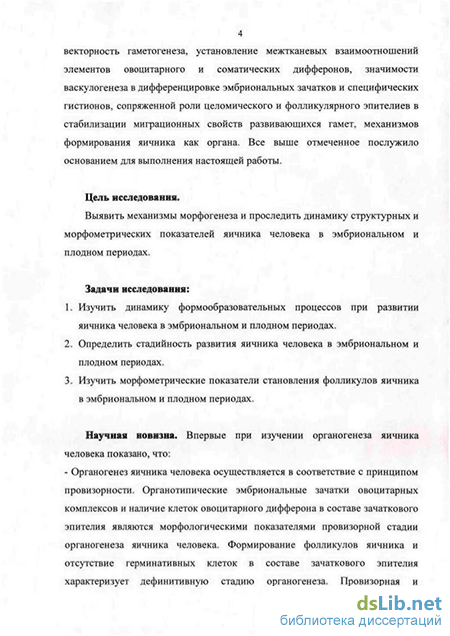 4

векторность гаметогенеза, установление межтканевых взаимоотношений элементов овоцитарного и соматических дифферонов, значимости васкулогенеза в дифференцировке эмбриональных зачатков и специфических гистионов, сопряженной роли целомического и фолликулярного эпителиев в стабилизации миграционных свойств развивающихся гамет, механизмов формирования яичника как органа. Все выше отмеченное послужило основанием для выполнения настоящей работы.

Цель исследования.

Выявить механизмы морфогенеза и проследить динамику структурных и морфометрических показателей яичника человека в эмбриональном и плодном периодах.

Задачи исследования:

1. Изучить динамику формообразовательных процессов при развитии яичника человека в эмбриональном и плодном периодах.
2. Определить стадийность развития яичника человека в эмбриональном и плодном периодах.
3. Изучить морфометрические показатели становления фолликулов яичника в эмбриональном и плодном периодах.

Научная новизна. Впервые при изучении органогенеза яичника человека показано, что:

- Органогенез яичника человека осуществляется в соответствие с принципом провизорности. Органотипические эмбриональные зачатки овоцитарных комплексов и наличие клеток овоцитарного дифферона в составе зачаткового эпителия являются морфологическими показателями провизорной стадии органогенеза яичника человека. Формирование фолликулов яичника и отсутствие герминативных клеток в составе зачаткового эпителия характеризует дефинитивную стадию органогенеза. Провизорная и

dsLib.net
библиотека диссертаций